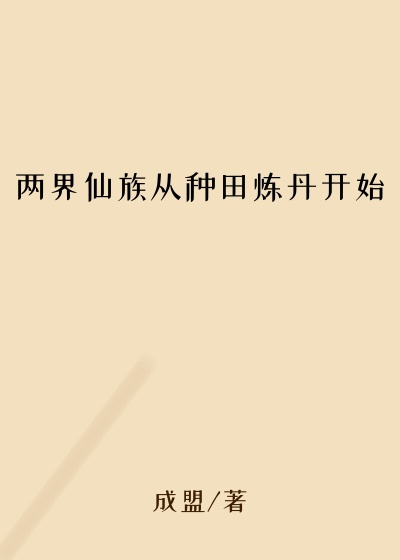 两界仙族从种田炼丹开始

成盟/著